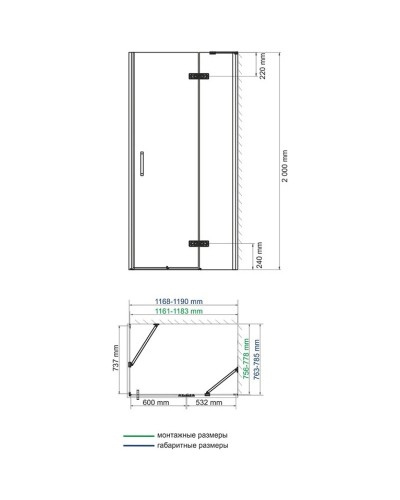 220 mm

2 000 mm

240 mm

1168-1190 mm
1161-1183 mm

737 mm

756-778 mm
763-785 mm

600 mm
532 mm

монтажные размеры
габаритные размеры